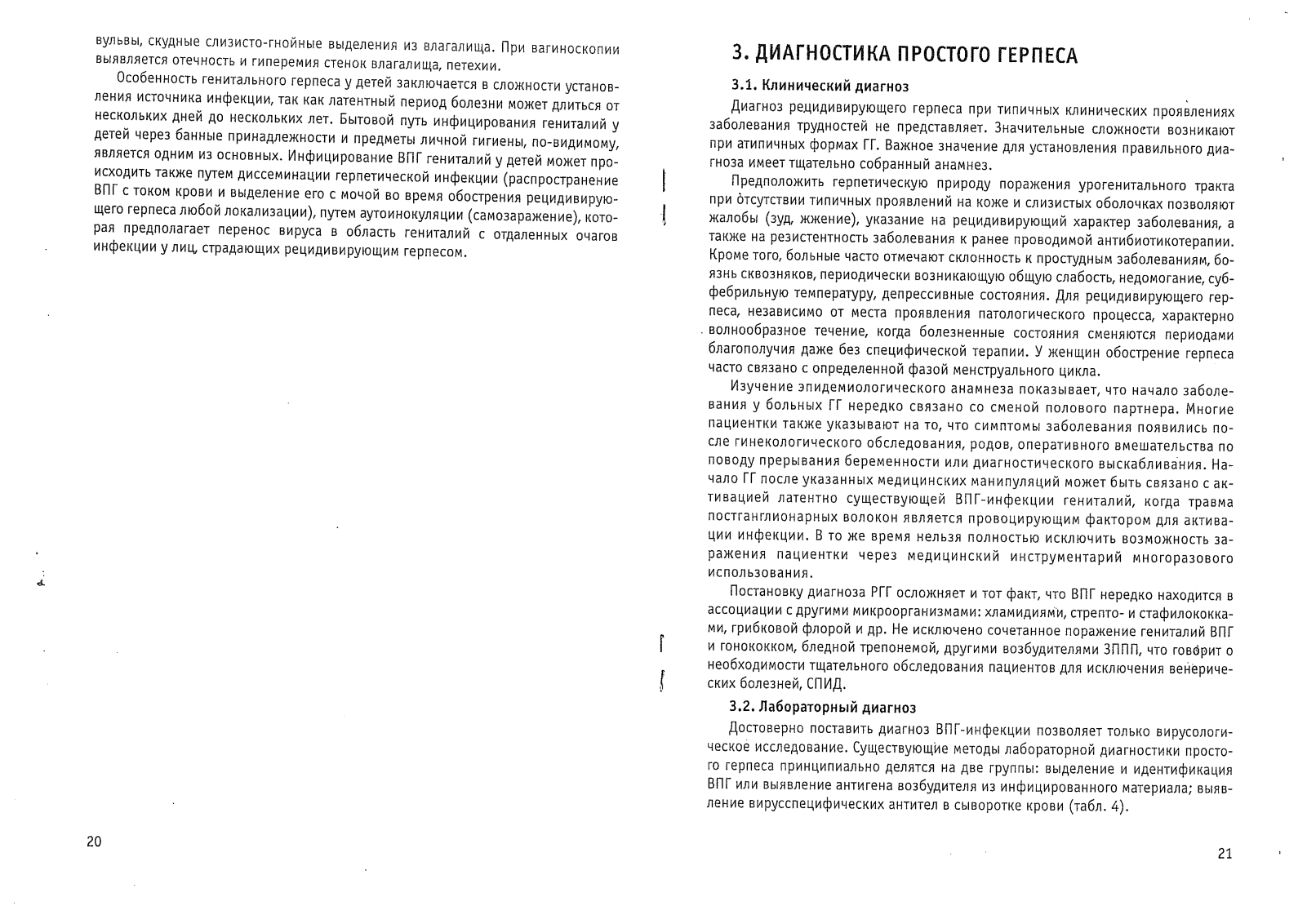 вульвы, скудные слизисто-гнойные выделения из влагалища. При вагиноскопии выявляется отечность и гиперемия стенок влагалища, петехии.

Особенность генитального герпеса у детей заключается в сложности установления источника инфекции, так как латентный период болезни может длиться от нескольких дней до нескольких лет. Бытовой путь инфицирования гениталий у детей через банные принадлежности и предметы личной гигиены, по-видимому, является одним из основных. Инфицирование ВПГ гениталий у детей может происходить также путем диссеминации герпетической инфекции (распространение ВПГ с током крови и выделение его с мочой во время обострения рецидивирующего герпеса любой локализации), путем аутоинокуляции (самозаражение), которая предполагает перенос вируса в область гениталий с отдаленных очагов инфекции у лиц, страдающих рецидивирующим герпесом.

20

3. ДИАГНОСТИКА ПРОСТОГО ГЕРПЕСА

3.1. Клинический диагноз

Диагноз рецидивирующего герпеса при типичных клинических проявлениях заболевания трудностей не представляет. Значительные сложности возникают при атипичных формах ГГ. Важное значение для установления правильного диагноза имеет тщательно собранный анамнез.

Предположить герпетическую природу поражения урогенитального тракта при отсутствии типичных проявлений на коже и слизистых оболочках позволяют жалобы (зуд, жжение), указание на рецидивирующий характер заболевания, а также на резистентность заболевания к ранее проводимой антибиотикотерапии. Кроме того, больные часто отмечают склонность к простудным заболеваниям, боязнь сквозняков, периодически возникающую общую слабость, недомогание, субфебрильную температуру, депрессивные состояния. Для рецидивирующего герпеса, независимо от места проявления патологического процесса, характерно волнообразное течение, когда болезненные состояния сменяются периодами благополучия даже без специфической терапии. У женщин обострение герпеса часто связано с определенной фазой менструального цикла.

Изучение эпидемиологического анамнеза показывает, что начало заболевания у больных ГГ нередко связано со сменой полового партнера. Многие пациентки также указывают на то, что симптомы заболевания появились после гинекологического обследования, родов, оперативного вмешательства по поводу прерывания беременности или диагностического выскабливания. Начало ГГ после указанных медицинских манипуляций может быть связано с активацией латентно существующей ВПГ-инфекции гениталий, когда травма постганглионарных волокон является провоцирующим фактором для активации инфекции. В то же время нельзя полностью исключить возможность заражения пациентки через медицинский инструментарий многоразового использования.

Постановку диагноза РГГ осложняет и тот факт, что ВПГ нередко находится в ассоциации с другими микроорганизмами: хламидиями, стрепто- и стафилококками, грибковой флорой и др. Не исключено сочетанное поражение гениталий ВПГ и гонококком, бледной трепонемой, другими возбудителями ЗППП, что говорит о необходимости тщательного обследования пациентов для исключения венерических болезней, СПИД.

3.2. Лабораторный диагноз

Достоверно поставить диагноз ВПГ-инфекции позволяет только вирусологическое исследование. Существующие методы лабораторной диагностики простого герпеса принципиально делятся на две группы: выделение и идентификация ВПГ или выявление антигена возбудителя из инфицированного материала; выявление вирусспецифических антител в сыворотке крови (табл. 4).

21